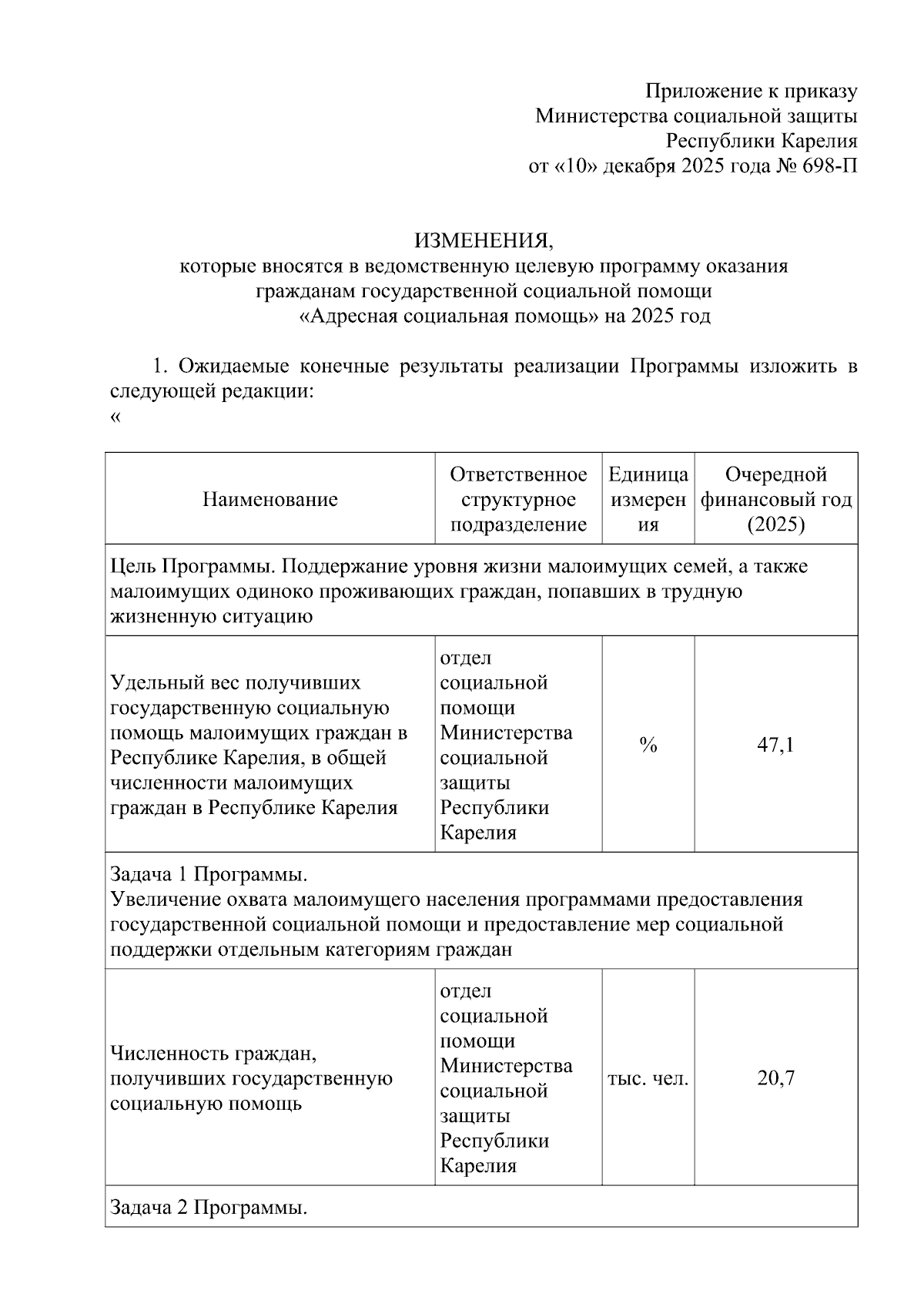 Приложение к приказу
Министерства социальной защиты
Республики Карелия
от «10» декабря 2025 года № 698-П

ИЗМЕНЕНИЯ,
которые вносятся в ведомственную целевую программу оказания гражданам государственной социальной помощи «Адресная социальная помощь» на 2025 год

1. Ожидаемые конечные результаты реализации Программы изложить в следующей редакции:
«

| Наименование | Ответственное структурное подразделение | Единица измерения | Очередной финансовый год (2025) |
|---|---|---|---|
| Цель Программы. Поддержание уровня жизни малоимущих семей, а также малоимущих одиноко проживающих граждан, попавших в трудную жизненную ситуацию | | | |
| Удельный вес получивших государственную социальную помощь малоимущих граждан в Республике Карелия, в общей численности малоимущих граждан в Республике Карелия | отдел социальной помощи Министерства социальной защиты Республики Карелия | % | 47,1 |
| Задача 1 Программы. Увеличение охвата малоимущего населения программами предоставления государственной социальной помощи и предоставление мер социальной поддержки отдельным категориям граждан | | | |
| Численность граждан, получивших государственную социальную помощь | отдел социальной помощи Министерства социальной защиты Республики Карелия | тыс. чел. | 20,7 |
| Задача 2 Программы. | | | |